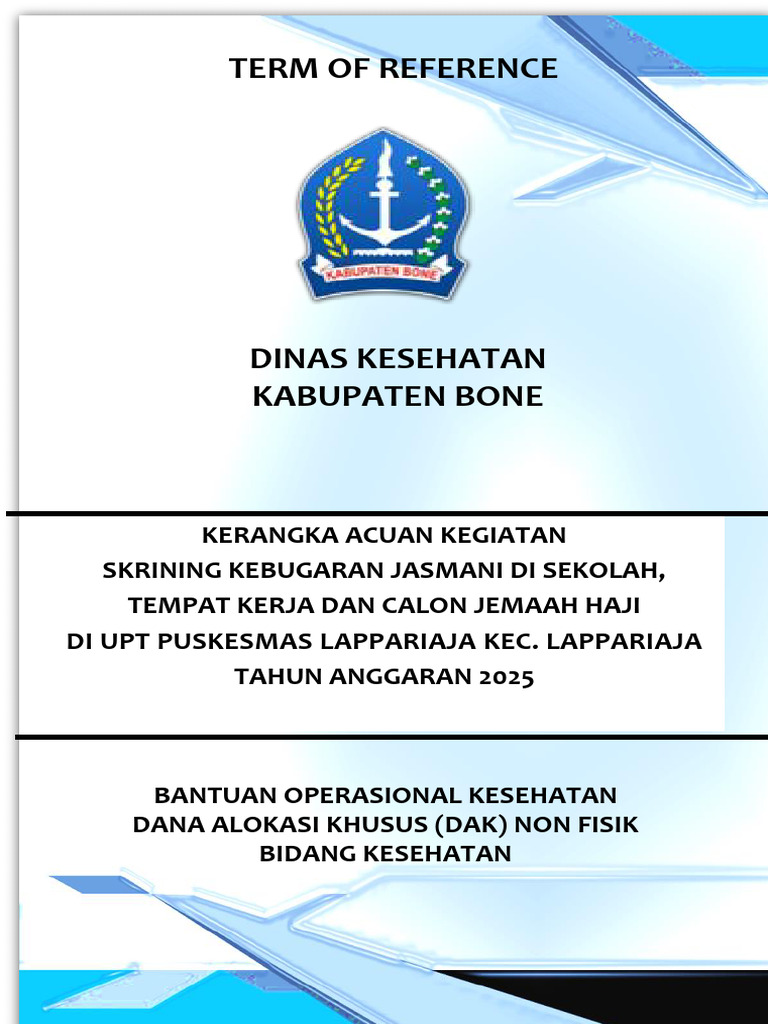 TERM OF REFERENCE

KABUPATEN BONE

DINAS KESEHATAN
KABUPATEN BONE

KERANGKA ACUAN KEGIATAN
SKRINING KEBUGARAN JASMANI DI SEKOLAH,
TEMPAT KERJA DAN CALON JEMAAH HAJI
DI UPT PUSKESMAS LAPPARIAJA KEC. LAPPARIAJA
TAHUN ANGGARAN 2025

BANTUAN OPERASIONAL KESEHATAN
DANA ALOKASI KHUSUS (DAK) NON FISIK
BIDANG KESEHATAN